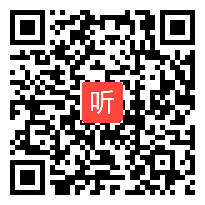 听